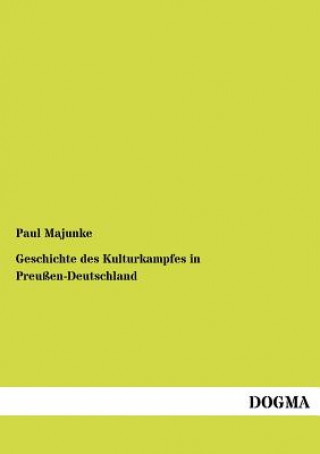 Paul Majunke

Geschichte des Kulturkampfes in Preußen-Deutschland

DOGMA